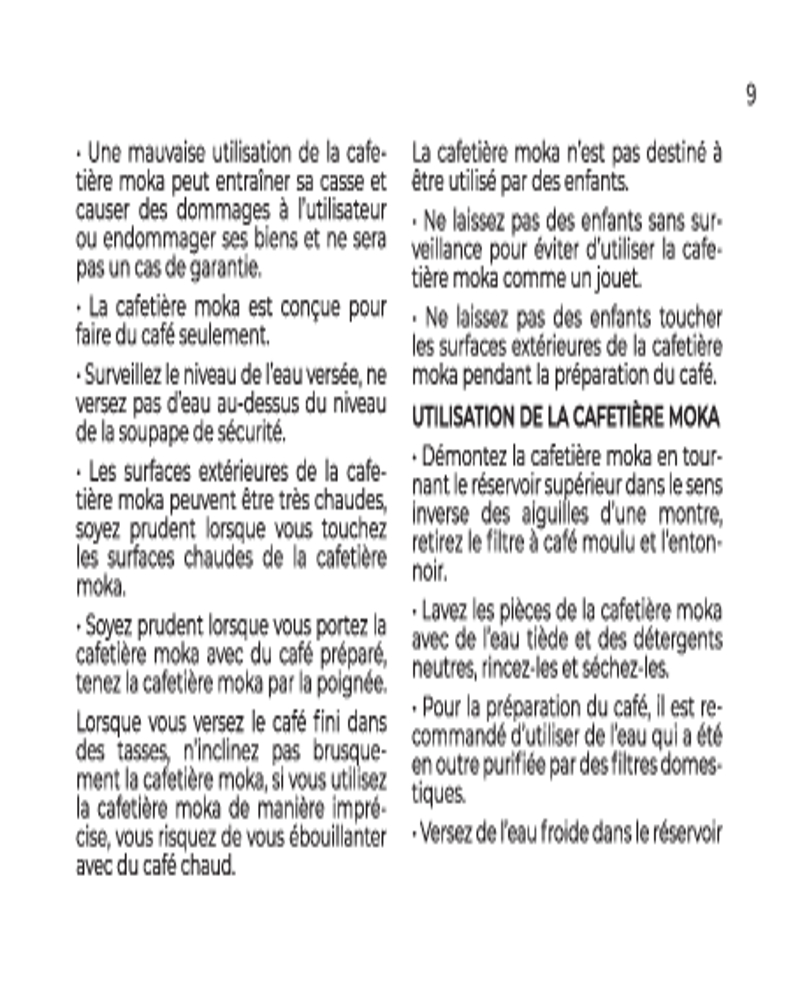 9

· Une mauvaise utilisation de la cafetière moka peut entraîner sa casse et causer des dommages à l'utilisateur ou endommager ses biens et ne sera pas un cas de garantie.

· La cafetière moka est conçue pour faire du café seulement.

· Surveillez le niveau de l'eau versée, ne versez pas d'eau au-dessus du niveau de la soupape de sécurité.

· Les surfaces extérieures de la cafetière moka peuvent être très chaudes, soyez prudent lorsque vous touchez les surfaces chaudes de la cafetière moka.

· Soyez prudent lorsque vous portez la cafetière moka avec du café préparé, tenez la cafetière moka par la poignée.

Lorsque vous versez le café fini dans des tasses, n'inclinez pas brusquement la cafetière moka, si vous utilisez la cafetière moka de manière imprécise, vous risquez de vous ébouillanter avec du café chaud.

La cafetière moka n'est pas destiné à être utilisé par des enfants.

· Ne laissez pas des enfants sans surveillance pour éviter d'utiliser la cafetière moka comme un jouet.

· Ne laissez pas des enfants toucher les surfaces extérieures de la cafetière moka pendant la préparation du café.

UTILISATION DE LA CAFETIÈRE MOKA

· Démontez la cafetière moka en tournant le réservoir supérieur dans le sens inverse des aiguilles d'une montre, retirez le filtre à café moulu et l'entonnoir.

· Lavez les pièces de la cafetière moka avec de l'eau tiède et des détergents neutres, rincez-les et séchez-les.

· Pour la préparation du café, il est recommandé d'utiliser de l'eau qui a été en outre purifiée par des filtres domestiques.

· Versez de l'eau froide dans le réservoir